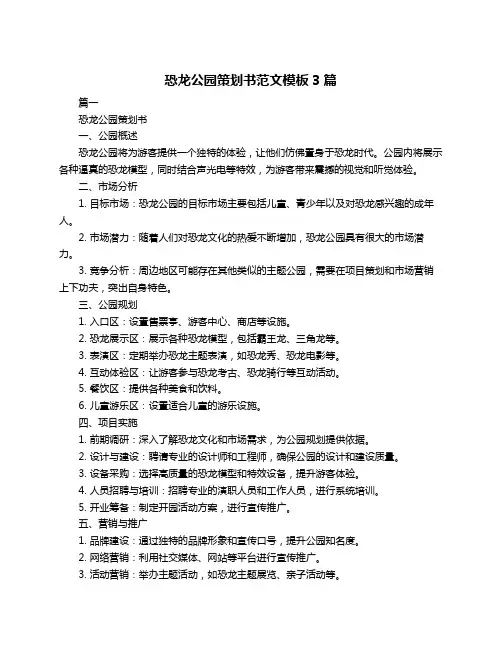 恐龙公园策划书范文模板 3 篇

篇一

恐龙公园策划书

一、公园概述

恐龙公园将为游客提供一个独特的体验，让他们仿佛置身于恐龙时代。公园内将展示各种逼真的恐龙模型，同时结合声光电等特效，为游客带来震撼的视觉和听觉体验。

二、市场分析

1. 目标市场：恐龙公园的目标市场主要包括儿童、青少年以及对恐龙感兴趣的成年人。

2. 市场潜力：随着人们对恐龙文化的热爱不断增加，恐龙公园具有很大的市场潜力。

3. 竞争分析：周边地区可能存在其他类似的主题公园，需要在项目策划和市场营销上下功夫，突出自身特色。

三、公园规划

1. 入口区：设置售票亭、游客中心、商店等设施。

2. 恐龙展示区：展示各种恐龙模型，包括霸王龙、三角龙等。

3. 表演区：定期举办恐龙主题表演，如恐龙秀、恐龙电影等。

4. 互动体验区：让游客参与恐龙考古、恐龙骑行等互动活动。

5. 餐饮区：提供各种美食和饮料。

6. 儿童游乐区：设置适合儿童的游乐设施。

四、项目实施

1. 前期调研：深入了解恐龙文化和市场需求，为公园规划提供依据。

2. 设计与建设：聘请专业的设计师和工程师，确保公园的设计和建设质量。

3. 设备采购：选择高质量的恐龙模型和特效设备，提升游客体验。

4. 人员招聘与培训：招聘专业的演职人员和工作人员，进行系统培训。

5. 开业筹备：制定开园活动方案，进行宣传推广。

五、营销与推广

1. 品牌建设：通过独特的品牌形象和宣传口号，提升公园知名度。

2. 网络营销：利用社交媒体、网站等平台进行宣传推广。

3. 活动营销：举办主题活动，如恐龙主题展览、亲子活动等。